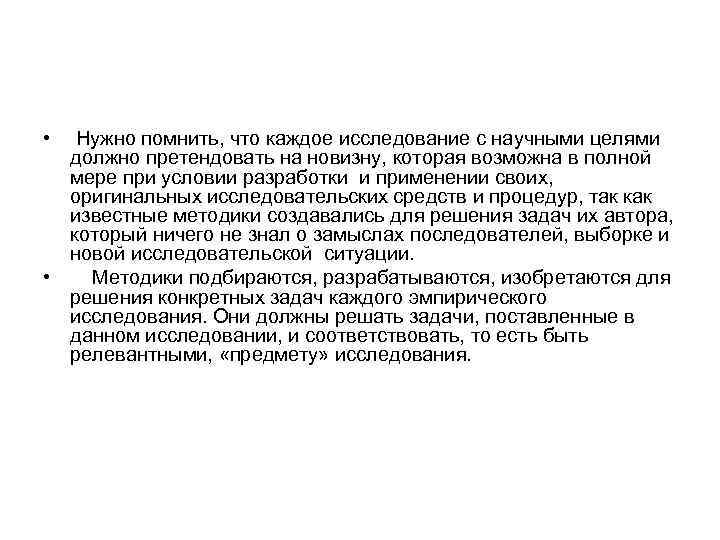 • Нужно помнить, что каждое исследование с научными целями должно претендовать на новизну, которая возможна в полной мере при условии разработки и применении своих, оригинальных исследовательских средств и процедур, так как известные методики создавались для решения задач их автора, который ничего не знал о замыслах последователей, выборке и новой исследовательской ситуации.

• Методики подбираются, разрабатываются, изобретаются для решения конкретных задач каждого эмпирического исследования. Они должны решать задачи, поставленные в данном исследовании, и соответствовать, то есть быть релевантными, «предмету» исследования.